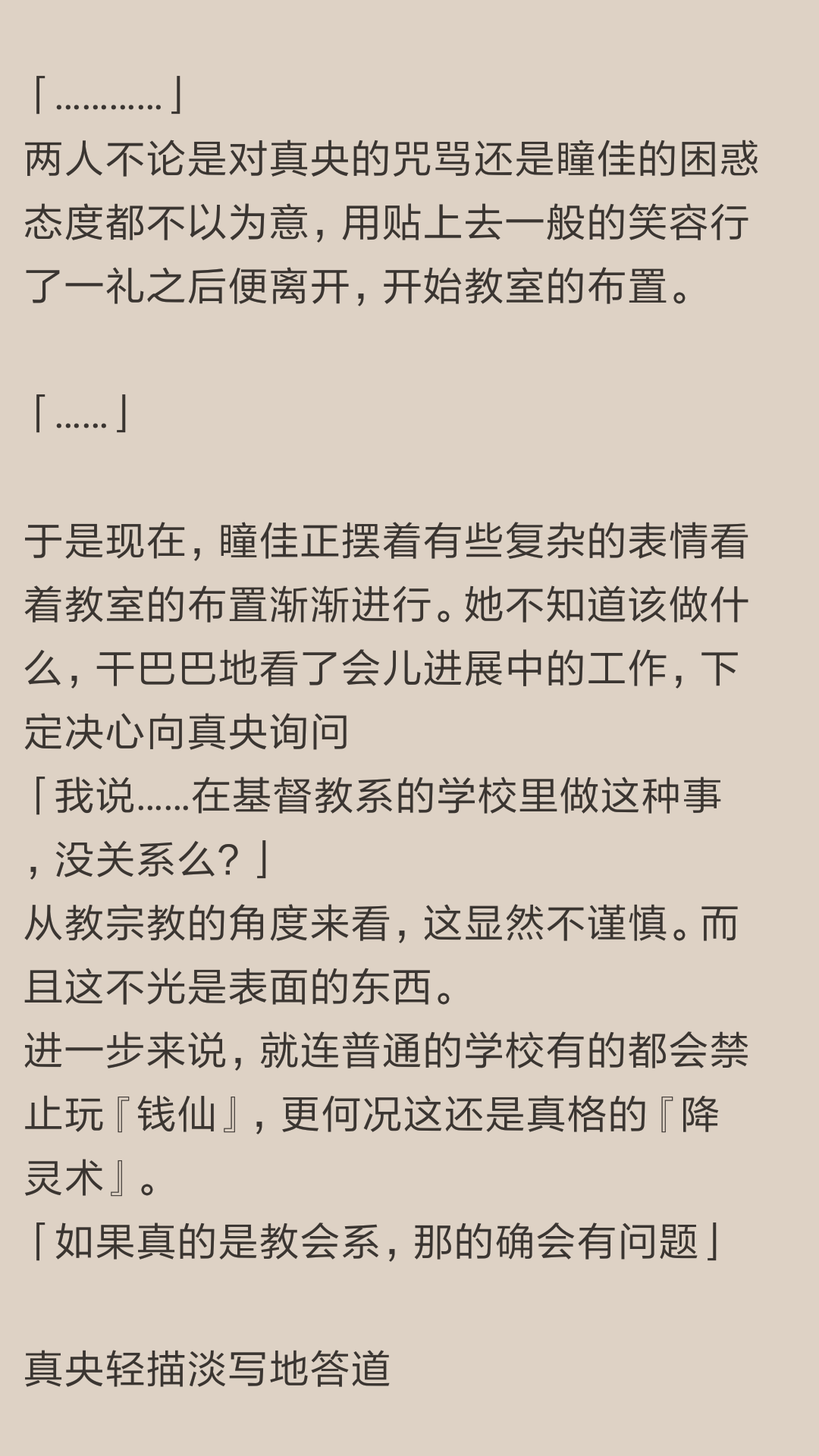 「…………」
两人不论是对真央的咒骂还是瞳佳的困惑态度都不以为意，用贴上去一般的笑容行了一礼之后便离开，开始教室的布置。

「……」

于是现在，瞳佳正摆着有些复杂的表情看着教室的布置渐渐进行。她不知道该做什么，干巴巴地看了会儿进展中的工作，下定决心向真央询问
「我说……在基督教系的学校里做这种事，没关系么？」
从教宗教的角度来看，这显然不谨慎。而且这不光是表面的东西。
进一步来说，就连普通的学校有的都会禁止玩『钱仙』，更何况这还是真格的『降灵术』。
「如果真的是教会系，那的确会有问题」

真央轻描淡写地答道